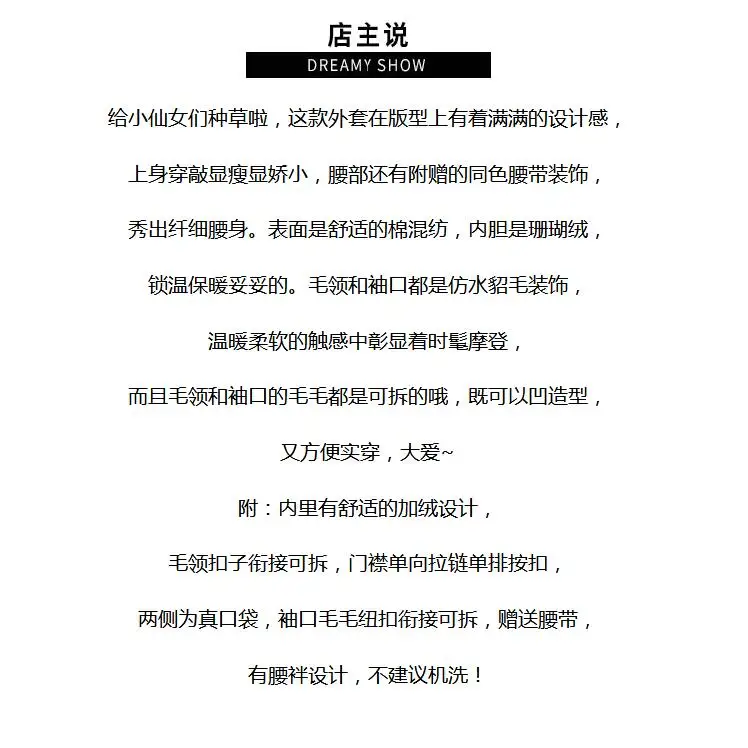 店主说

DREAMY SHOW

给小仙女们种草啦，这款外套在版型上有着满满的设计感，

上身穿敲显瘦显娇小，腰部还有附赠的同色腰带装饰，

秀出纤细腰身。表面是舒适的棉混纺，内胆是珊瑚绒，

锁温保暖妥妥的。毛领和袖口都是仿水貂毛装饰，

温暖柔软的触感中彰显着时髦摩登，

而且毛领和袖口的毛毛都是可拆的哦，既可以凹造型，

又方便实穿，大爱~

附：内里有舒适的加绒设计，

毛领扣子衔接可拆，门襟单向拉链单排按扣，

两侧为真口袋，袖口毛毛纽扣衔接可拆，赠送腰带，

有腰袢设计，不建议机洗！